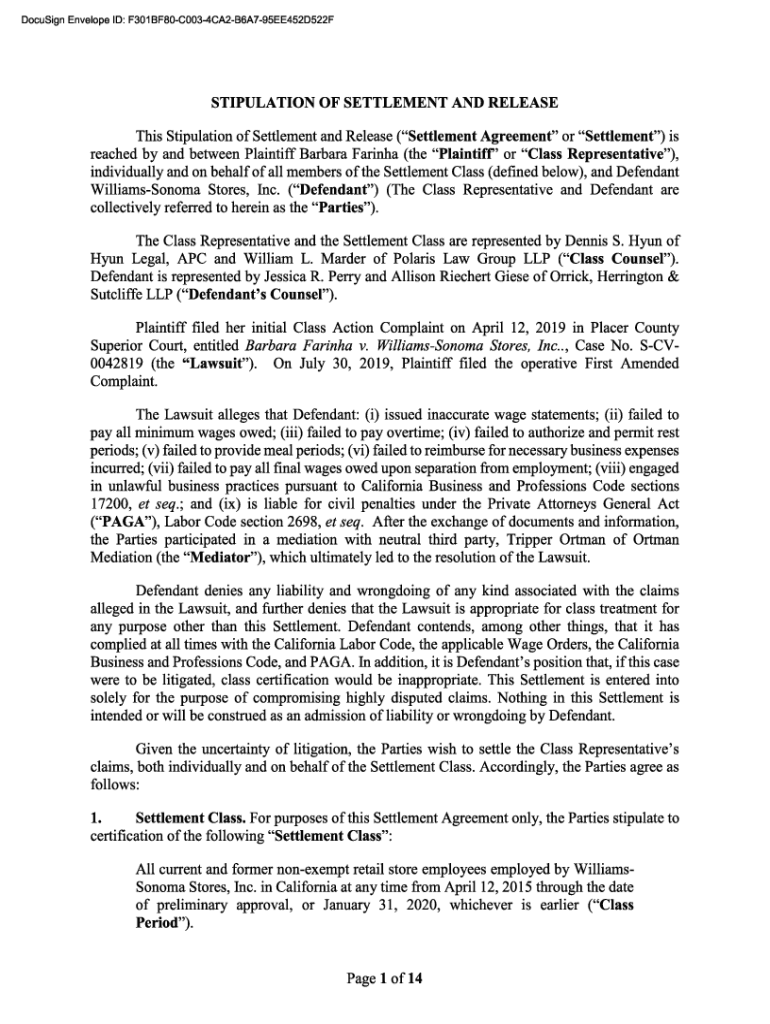 DocuSign Envelope ID: F301BF80-C003-4CA2-B6A7-95EE452D522F

STIPULATION OF SETTLEMENT AND RELEASE

This Stipulation of Settlement and Release ("Settlement Agreement" or "Settlement") is reached by and between Plaintiff Barbara Farinha (the "Plaintiff" or "Class Representative"), individually and on behalf of all members of the Settlement Class (defined below), and Defendant Williams-Sonoma Stores, Inc. ("Defendant") (The Class Representative and Defendant are collectively referred to herein as the "Parties").

The Class Representative and the Settlement Class are represented by Dennis S. Hyun of Hyun Legal, APC and William L. Marder of Polaris Law Group LLP ("Class Counsel"). Defendant is represented by Jessica R. Perry and Allison Riechert Giese of Orrick, Herrington & Sutcliffe LLP ("Defendant's Counsel").

Plaintiff filed her initial Class Action Complaint on April 12, 2019 in Placer County Superior Court, entitled Barbara Farinha v. Williams-Sonoma Stores, Inc.., Case No. S-CV-0042819 (the "Lawsuit"). On July 30, 2019, Plaintiff filed the operative First Amended Complaint.

The Lawsuit alleges that Defendant: (i) issued inaccurate wage statements; (ii) failed to pay all minimum wages owed; (iii) failed to pay overtime; (iv) failed to authorize and permit rest periods; (v) failed to provide meal periods; (vi) failed to reimburse for necessary business expenses incurred; (vii) failed to pay all final wages owed upon separation from employment; (viii) engaged in unlawful business practices pursuant to California Business and Professions Code sections 17200, et seq.; and (ix) is liable for civil penalties under the Private Attorneys General Act ("PAGA"), Labor Code section 2698, et seq. After the exchange of documents and information, the Parties participated in a mediation with neutral third party, Tripper Ortman of Ortman Mediation (the "Mediator"), which ultimately led to the resolution of the Lawsuit.

Defendant denies any liability and wrongdoing of any kind associated with the claims alleged in the Lawsuit, and further denies that the Lawsuit is appropriate for class treatment for any purpose other than this Settlement. Defendant contends, among other things, that it has complied at all times with the California Labor Code, the applicable Wage Orders, the California Business and Professions Code, and PAGA. In addition, it is Defendant's position that, if this case were to be litigated, class certification would be inappropriate. This Settlement is entered into solely for the purpose of compromising highly disputed claims. Nothing in this Settlement is intended or will be construed as an admission of liability or wrongdoing by Defendant.

Given the uncertainty of litigation, the Parties wish to settle the Class Representative's claims, both individually and on behalf of the Settlement Class. Accordingly, the Parties agree as follows:

1. Settlement Class. For purposes of this Settlement Agreement only, the Parties stipulate to certification of the following "Settlement Class":

All current and former non-exempt retail store employees employed by Williams-Sonoma Stores, Inc. in California at any time from April 12, 2015 through the date of preliminary approval, or January 31, 2020, whichever is earlier ("Class Period").

Page 1 of 14